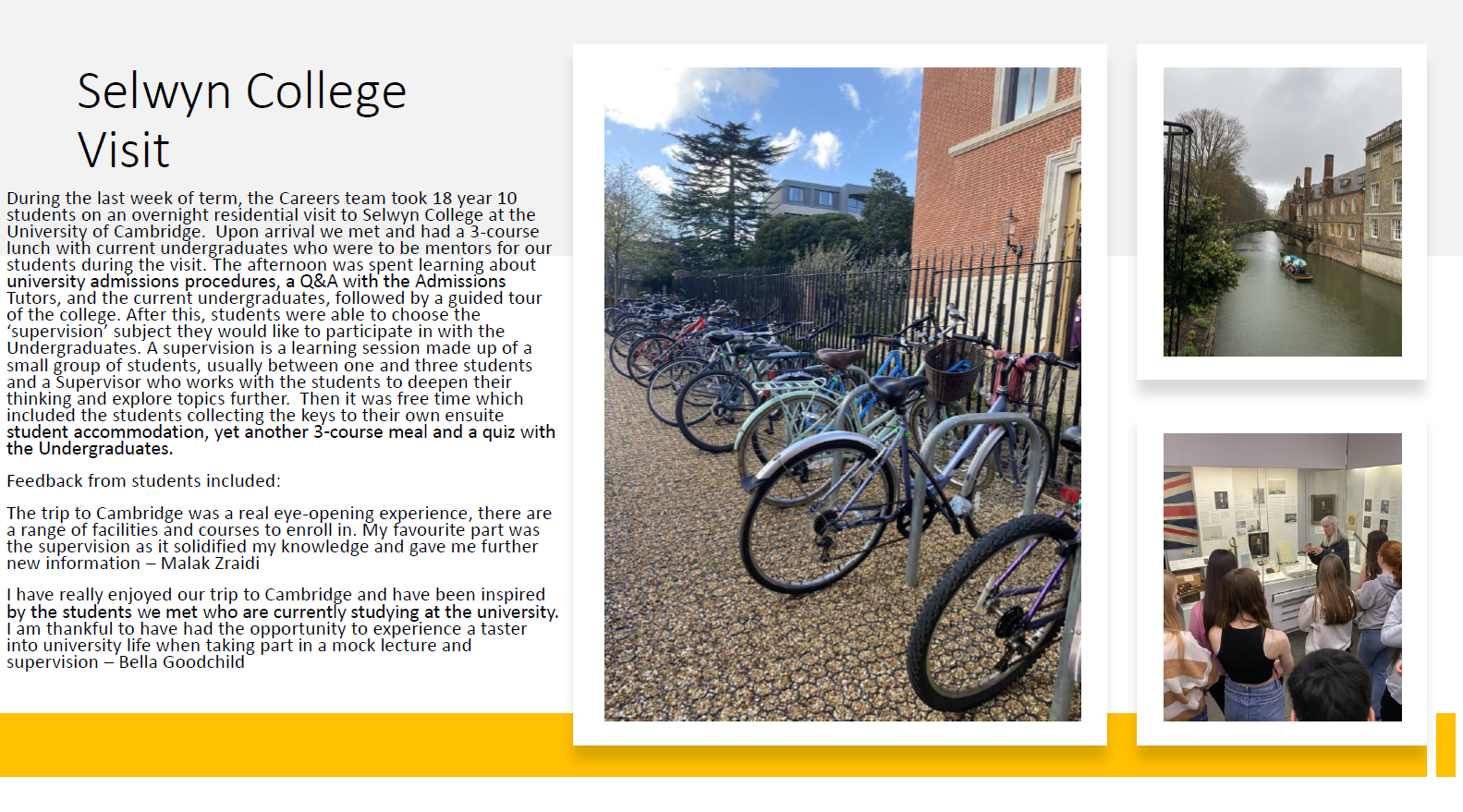 Selwyn College Visit

During the last week of term, the Careers team took 18 year 10 students on an overnight residential visit to Selwyn College at the University of Cambridge.  Upon arrival we met and had a 3-course lunch with current undergraduates who were to be mentors for our students during the visit. The afternoon was spent learning about university admissions procedures, a Q&A with the Admissions Tutors, and the current undergraduates, followed by a guided tour of the college. After this, students were able to choose the 'supervision' subject they would like to participate in with the Undergraduates. A supervision is a learning session made up of a small group of students, usually between one and three students and a Supervisor who works with the students to deepen their thinking and explore topics further.  Then it was free time which included the students collecting the keys to their own ensuite student accommodation, yet another 3-course meal and a quiz with the Undergraduates.

Feedback from students included:

The trip to Cambridge was a real eye-opening experience, there are a range of facilities and courses to enroll in. My favourite part was the supervision as it solidified my knowledge and gave me further new information – Malak Zraidi

I have really enjoyed our trip to Cambridge and have been inspired by the students we met who are currently studying at the university. I am thankful to have had the opportunity to experience a taster into university life when taking part in a mock lecture and supervision – Bella Goodchild